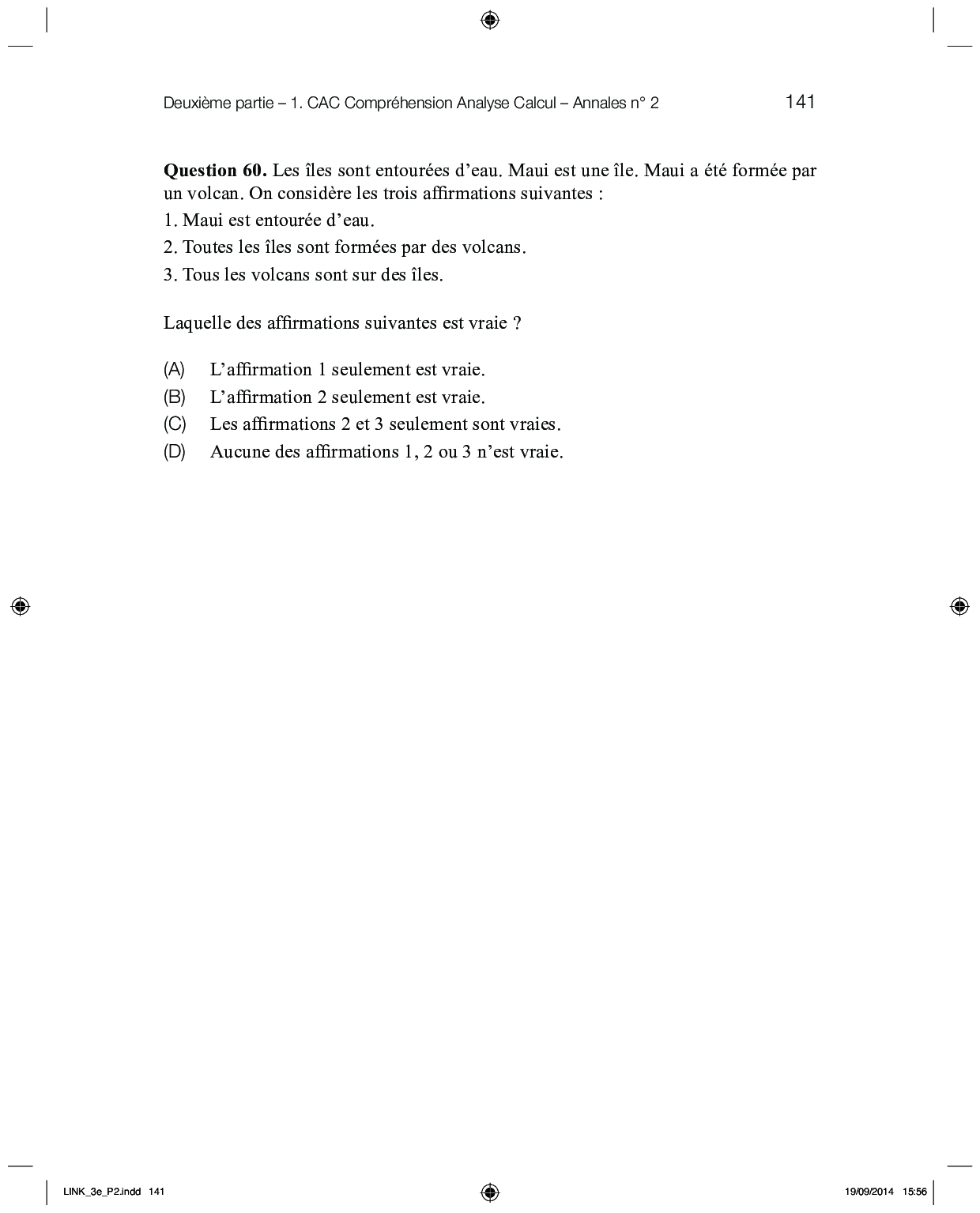 Deuxième partie – 1. CAC Compréhension Analyse Calcul – Annales n° 2 141

**Question 60.** Les îles sont entourées d’eau. Maui est une île. Maui a été formée par un volcan. On considère les trois affirmations suivantes :

1. Maui est entourée d’eau.

2. Toutes les îles sont formées par des volcans.

3. Tous les volcans sont sur des îles.

Laquelle des affirmations suivantes est vraie ?

(A) L’affirmation 1 seulement est vraie.

(B) L’affirmation 2 seulement est vraie.

(C) Les affirmations 2 et 3 seulement sont vraies.

(D) Aucune des affirmations 1, 2 ou 3 n’est vraie.

LINK_3e_P2.indd 141 19/09/2014 15:56